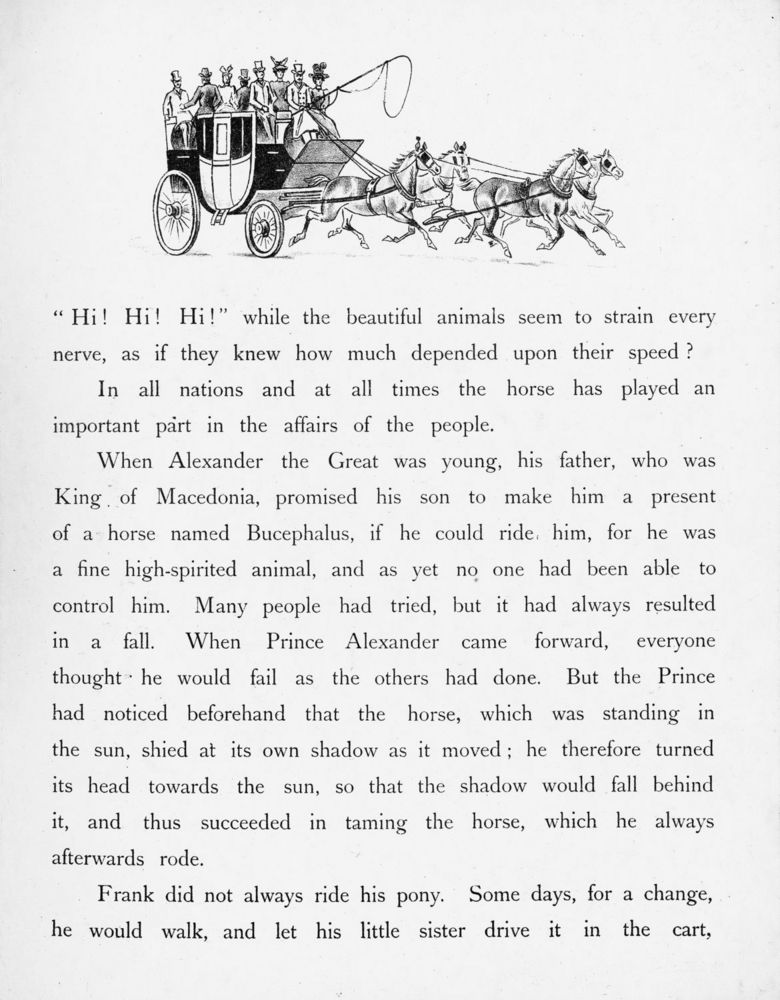 "Hi! Hi! Hi!" while the beautiful animals seem to strain every nerve, as if they knew how much depended upon their speed?

In all nations and at all times the horse has played an important part in the affairs of the people.

When Alexander the Great was young, his father, who was King of Macedonia, promised his son to make him a present of a horse named Bucephalus, if he could ride him, for he was a fine high-spirited animal, and as yet no one had been able to control him. Many people had tried, but it had always resulted in a fall. When Prince Alexander came forward, everyone thought he would fail as the others had done. But the Prince had noticed beforehand that the horse, which was standing in the sun, shied at its own shadow as it moved; he therefore turned its head towards the sun, so that the shadow would fall behind it, and thus succeeded in taming the horse, which he always afterwards rode.

Frank did not always ride his pony. Some days, for a change, he would walk, and let his little sister drive it in the cart,